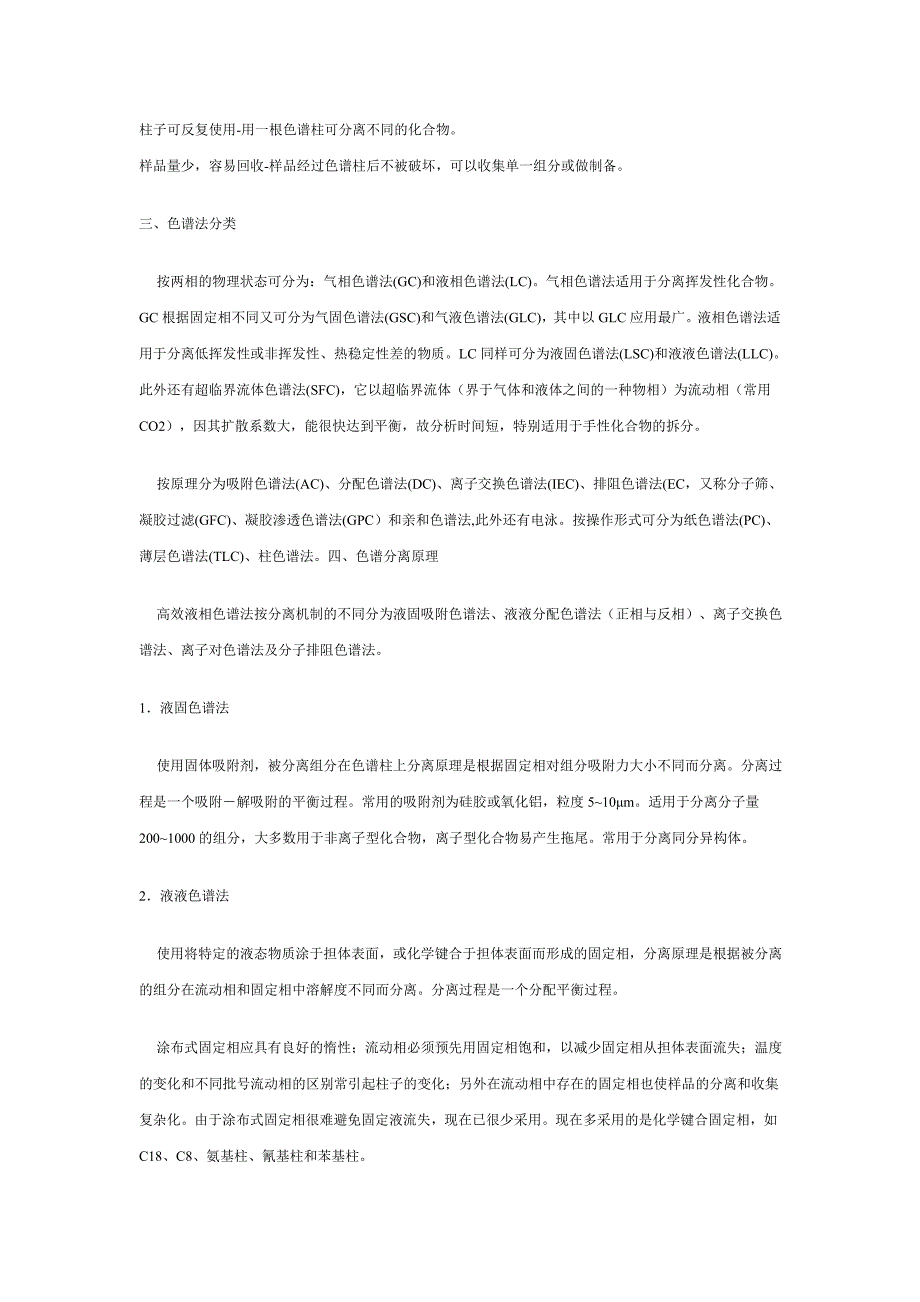 柱子可反复使用-用一根色谱柱可分离不同的化合物。

样品量少，容易回收-样品经过色谱柱后不被破坏，可以收集单一组分或做制备。

三、色谱法分类

按两相的物理状态可分为：气相色谱法(GC)和液相色谱法(LC)。气相色谱法适用于分离挥发性化合物。GC 根据固定相不同又可分为气固色谱法(GSC)和气液色谱法(GLC)，其中以 GLC 应用最广。液相色谱法适用于分离低挥发性或非挥发性、热稳定性差的物质。LC 同样可分为液固色谱法(LSC)和液液色谱法(LLC)。此外还有超临界流体色谱法(SFC)，它以超临界流体（界于气体和液体之间的一种物相）为流动相（常用 CO2），因其扩散系数大，能很快达到平衡，故分析时间短，特别适用于手性化合物的拆分。

按原理分为吸附色谱法(AC)、分配色谱法(DC)、离子交换色谱法(IEC)、排阻色谱法(EC，又称分子筛、凝胶过滤(GFC)、凝胶渗透色谱法(GPC）和亲和色谱法,此外还有电泳。按操作形式可分为纸色谱法(PC)、薄层色谱法(TLC)、柱色谱法。四、色谱分离原理

高效液相色谱法按分离机制的不同分为液固吸附色谱法、液液分配色谱法（正相与反相）、离子交换色谱法、离子对色谱法及分子排阻色谱法。

1．液固色谱法

使用固体吸附剂，被分离组分在色谱柱上分离原理是根据固定相对组分吸附力大小不同而分离。分离过程是一个吸附－解吸附的平衡过程。常用的吸附剂为硅胶或氧化铝，粒度 5~10μm。适用于分离分子量 200~1000 的组分，大多数用于非离子型化合物，离子型化合物易产生拖尾。常用于分离同分异构体。

2．液液色谱法

使用将特定的液态物质涂于担体表面，或化学键合于担体表面而形成的固定相，分离原理是根据被分离的组分在流动相和固定相中溶解度不同而分离。分离过程是一个分配平衡过程。

涂布式固定相应具有良好的惰性；流动相必须预先用固定相饱和，以减少固定相从担体表面流失；温度的变化和不同批号流动相的区别常引起柱子的变化；另外在流动相中存在的固定相也使样品的分离和收集复杂化。由于涂布式固定相很难避免固定液流失，现在已很少采用。现在多采用的是化学键合固定相，如 C18、C8、氨基柱、氰基柱和苯基柱。